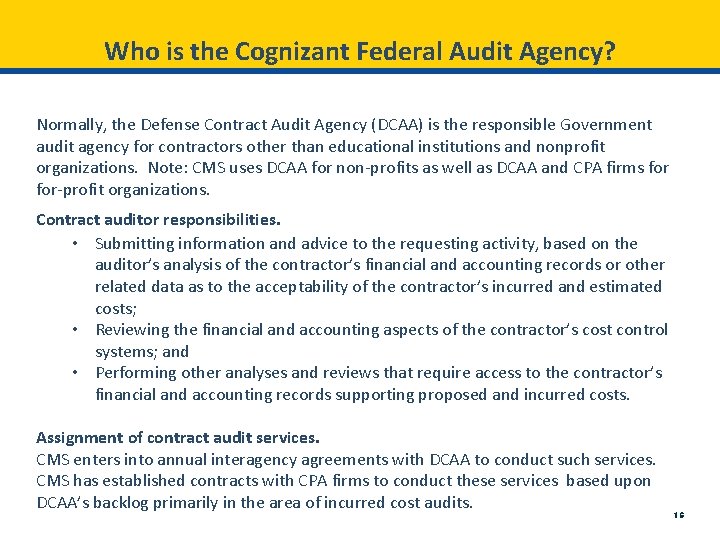 Who is the Cognizant Federal Audit Agency?

Normally, the Defense Contract Audit Agency (DCAA) is the responsible Government audit agency for contractors other than educational institutions and nonprofit organizations. Note: CMS uses DCAA for non-profits as well as DCAA and CPA firms for for-profit organizations.

Contract auditor responsibilities.

• Submitting information and advice to the requesting activity, based on the auditor's analysis of the contractor's financial and accounting records or other related data as to the acceptability of the contractor's incurred and estimated costs;
• Reviewing the financial and accounting aspects of the contractor's cost control systems; and
• Performing other analyses and reviews that require access to the contractor's financial and accounting records supporting proposed and incurred costs.

Assignment of contract audit services.
CMS enters into annual interagency agreements with DCAA to conduct such services. CMS has established contracts with CPA firms to conduct these services based upon DCAA's backlog primarily in the area of incurred cost audits.

16